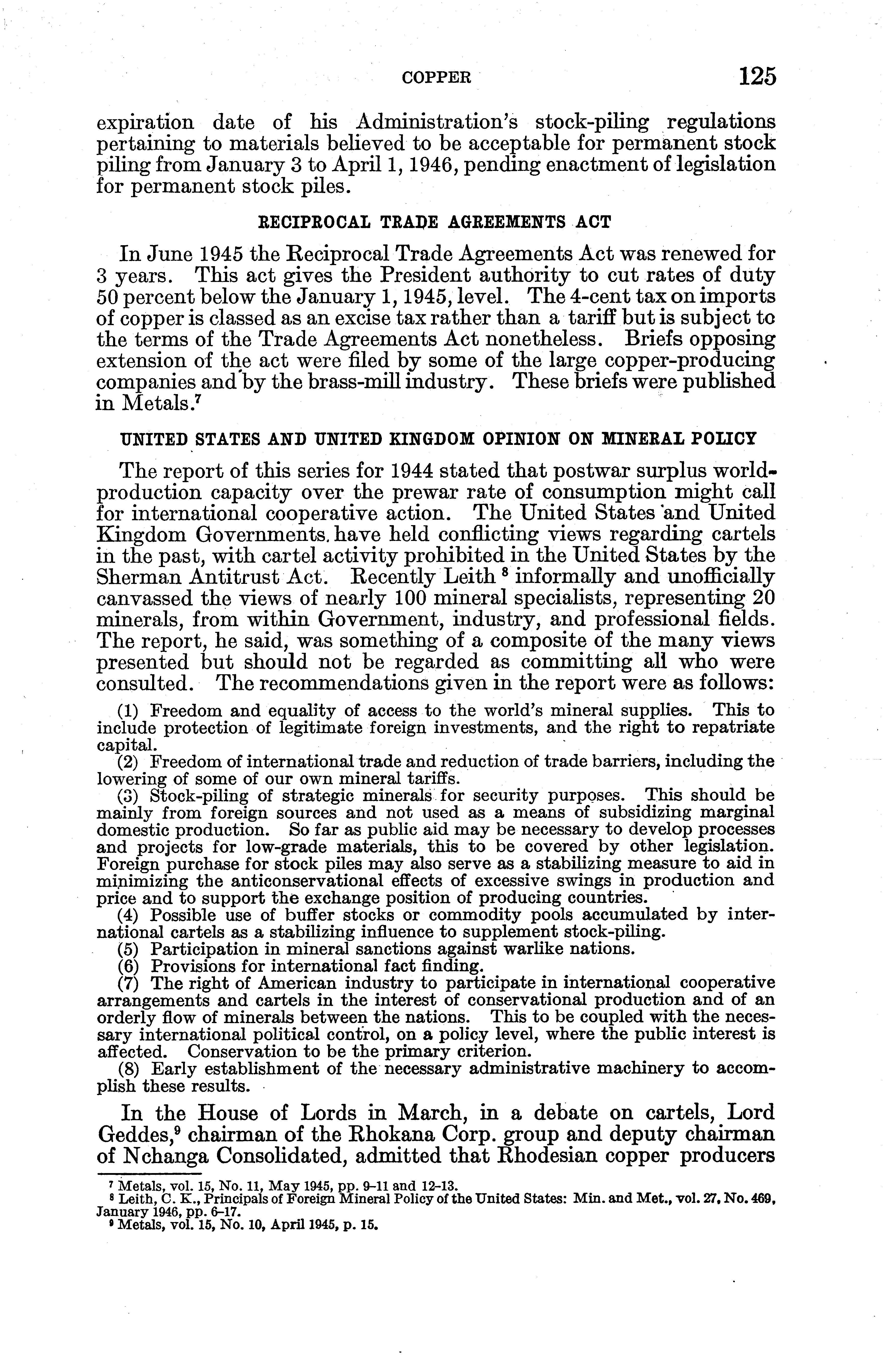 COPPER 125

expiration date of his Administration's stock-piling regulations pertaining to materials believed to be acceptable for permanent stock piling from January 3 to April 1, 1946, pending enactment of legislation for permanent stock piles.

RECIPROCAL TRADE AGREEMENTS ACT

In June 1945 the Reciprocal Trade Agreements Act was renewed for 3 years. This act gives the President authority to cut rates of duty 50 percent below the January 1, 1945, level. The 4-cent tax on imports of copper is classed as an excise tax rather than a tariff but is subject to the terms of the Trade Agreements Act nonetheless. Briefs opposing extension of the act were filed by some of the large copper-producing companies and by the brass-mill industry. These briefs were published in Metals.$^7$

UNITED STATES AND UNITED KINGDOM OPINION ON MINERAL POLICY

The report of this series for 1944 stated that postwar surplus world-production capacity over the prewar rate of consumption might call for international cooperative action. The United States and United Kingdom Governments have held conflicting views regarding cartels in the past, with cartel activity prohibited in the United States by the Sherman Antitrust Act. Recently Leith $^8$ informally and unofficially canvassed the views of nearly 100 mineral specialists, representing 20 minerals, from within Government, industry, and professional fields. The report, he said, was something of a composite of the many views presented but should not be regarded as committing all who were consulted. The recommendations given in the report were as follows:

(1) Freedom and equality of access to the world's mineral supplies. This to include protection of legitimate foreign investments, and the right to repatriate capital.
(2) Freedom of international trade and reduction of trade barriers, including the lowering of some of our own mineral tariffs.
(3) Stock-piling of strategic minerals for security purposes. This should be mainly from foreign sources and not used as a means of subsidizing marginal domestic production. So far as public aid may be necessary to develop processes and projects for low-grade materials, this to be covered by other legislation. Foreign purchase for stock piles may also serve as a stabilizing measure to aid in minimizing the anticonservational effects of excessive swings in production and price and to support the exchange position of producing countries.
(4) Possible use of buffer stocks or commodity pools accumulated by international cartels as a stabilizing influence to supplement stock-piling.
(5) Participation in mineral sanctions against warlike nations.
(6) Provisions for international fact finding.
(7) The right of American industry to participate in international cooperative arrangements and cartels in the interest of conservational production and of an orderly flow of minerals between the nations. This to be coupled with the necessary international political control, on a policy level, where the public interest is affected. Conservation to be the primary criterion.
(8) Early establishment of the necessary administrative machinery to accomplish these results.

In the House of Lords in March, in a debate on cartels, Lord Geddes,$^9$ chairman of the Rhokana Corp. group and deputy chairman of Nchanga Consolidated, admitted that Rhodesian copper producers

$^7$ Metals, vol. 15, No. 11, May 1945, pp. 9-11 and 12-13.
$^8$ Leith, C. K., Principals of Foreign Mineral Policy of the United States: Min. and Met., vol. 27, No. 469, January 1946, pp. 6-17.
$^9$ Metals, vol. 15, No. 10, April 1945, p. 15.